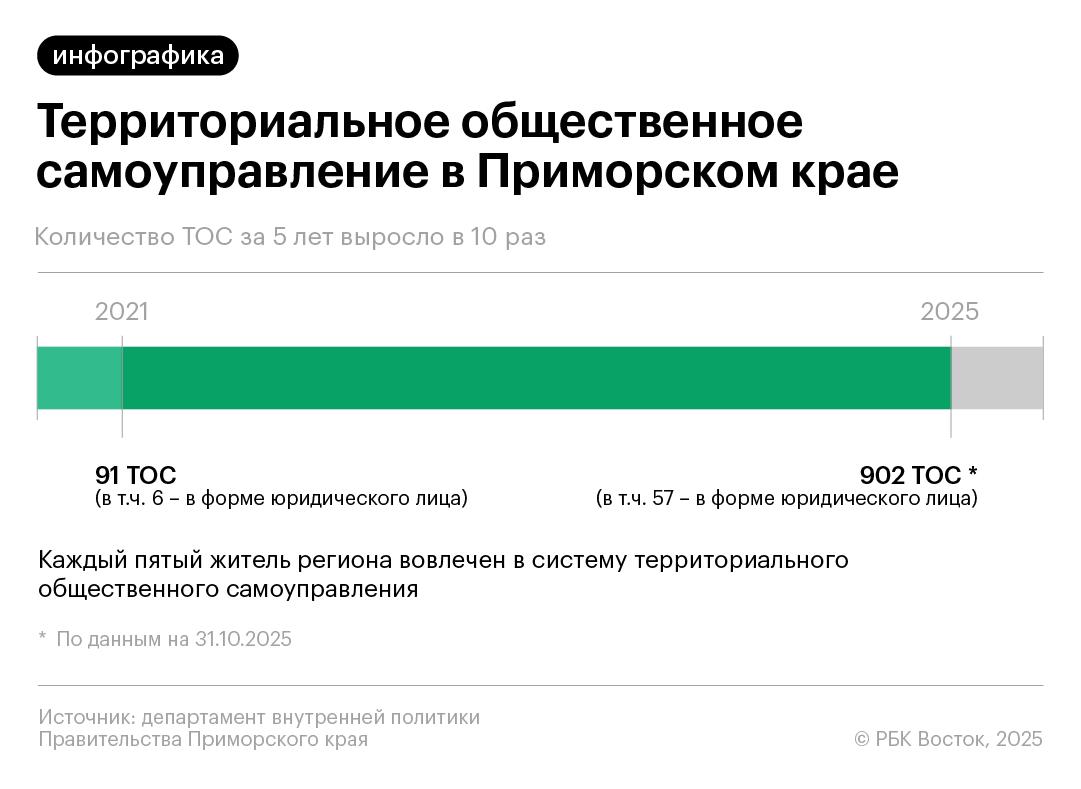 инфографика

Территориальное общественное самоуправление в Приморском крае

Количество ТОС за 5 лет выросло в 10 раз

2021

2025

91 ТОС
(в т.ч. 6 – в форме юридического лица)

902 ТОС *
(в т.ч. 57 – в форме юридического лица)

Каждый пятый житель региона вовлечен в систему территориального общественного самоуправления

* По данным на 31.10.2025

Источник: департамент внутренней политики Правительства Приморского края

© РБК Восток, 2025